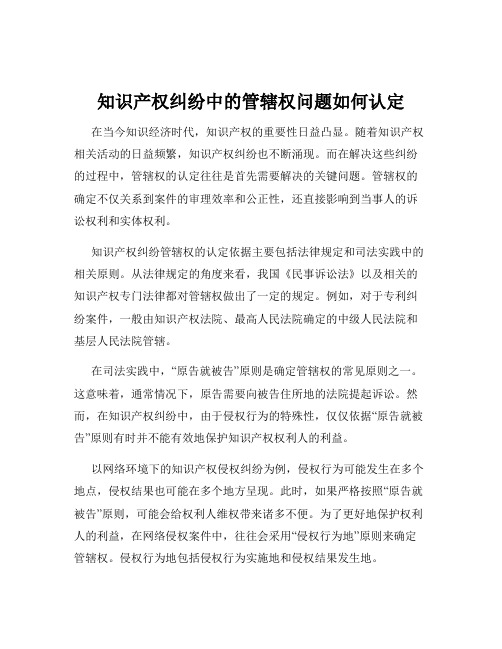 知识产权纠纷中的管辖权问题如何认定

在当今知识经济时代，知识产权的重要性日益凸显。随着知识产权相关活动的日益频繁，知识产权纠纷也不断涌现。而在解决这些纠纷的过程中，管辖权的认定往往是首先需要解决的关键问题。管辖权的确定不仅关系到案件的审理效率和公正性，还直接影响到当事人的诉讼权利和实体权利。

知识产权纠纷管辖权的认定依据主要包括法律规定和司法实践中的相关原则。从法律规定的角度来看，我国《民事诉讼法》以及相关的知识产权专门法律都对管辖权做出了一定的规定。例如，对于专利纠纷案件，一般由知识产权法院、最高人民法院确定的中级人民法院和基层人民法院管辖。

在司法实践中，“原告就被告”原则是确定管辖权的常见原则之一。这意味着，通常情况下，原告需要向被告住所地的法院提起诉讼。然而，在知识产权纠纷中，由于侵权行为的特殊性，仅仅依据“原告就被告”原则有时并不能有效地保护知识产权权利人的利益。

以网络环境下的知识产权侵权纠纷为例，侵权行为可能发生在多个地点，侵权结果也可能在多个地方呈现。此时，如果严格按照“原告就被告”原则，可能会给权利人维权带来诸多不便。为了更好地保护权利人的利益，在网络侵权案件中，往往会采用“侵权行为地”原则来确定管辖权。侵权行为地包括侵权行为实施地和侵权结果发生地。